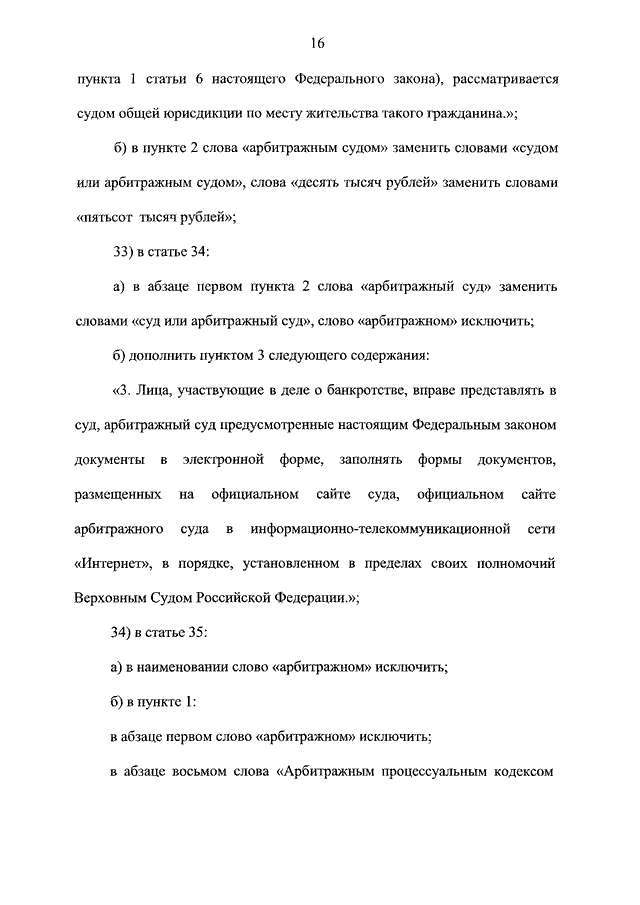 16

пункта 1 статьи 6 настоящего Федерального закона), рассматривается судом общей юрисдикции по месту жительства такого гражданина.»;

б) в пункте 2 слова «арбитражным судом» заменить словами «судом или арбитражным судом», слова «десять тысяч рублей» заменить словами «пятьсот тысяч рублей»;

33) в статье 34:

а) в абзаце первом пункта 2 слова «арбитражный суд» заменить словами «суд или арбитражный суд», слово «арбитражном» исключить;

б) дополнить пунктом 3 следующего содержания:

«3. Лица, участвующие в деле о банкротстве, вправе представлять в суд, арбитражный суд предусмотренные настоящим Федеральным законом документы в электронной форме, заполнять формы документов, размещенных на официальном сайте суда, официальном сайте арбитражного суда в информационно-телекоммуникационной сети «Интернет», в порядке, установленном в пределах своих полномочий Верховным Судом Российской Федерации.»;

34) в статье 35:

а) в наименовании слово «арбитражном» исключить;

б) в пункте 1:

в абзаце первом слово «арбитражном» исключить;

в абзаце восьмом слова «Арбитражным процессуальным кодексом